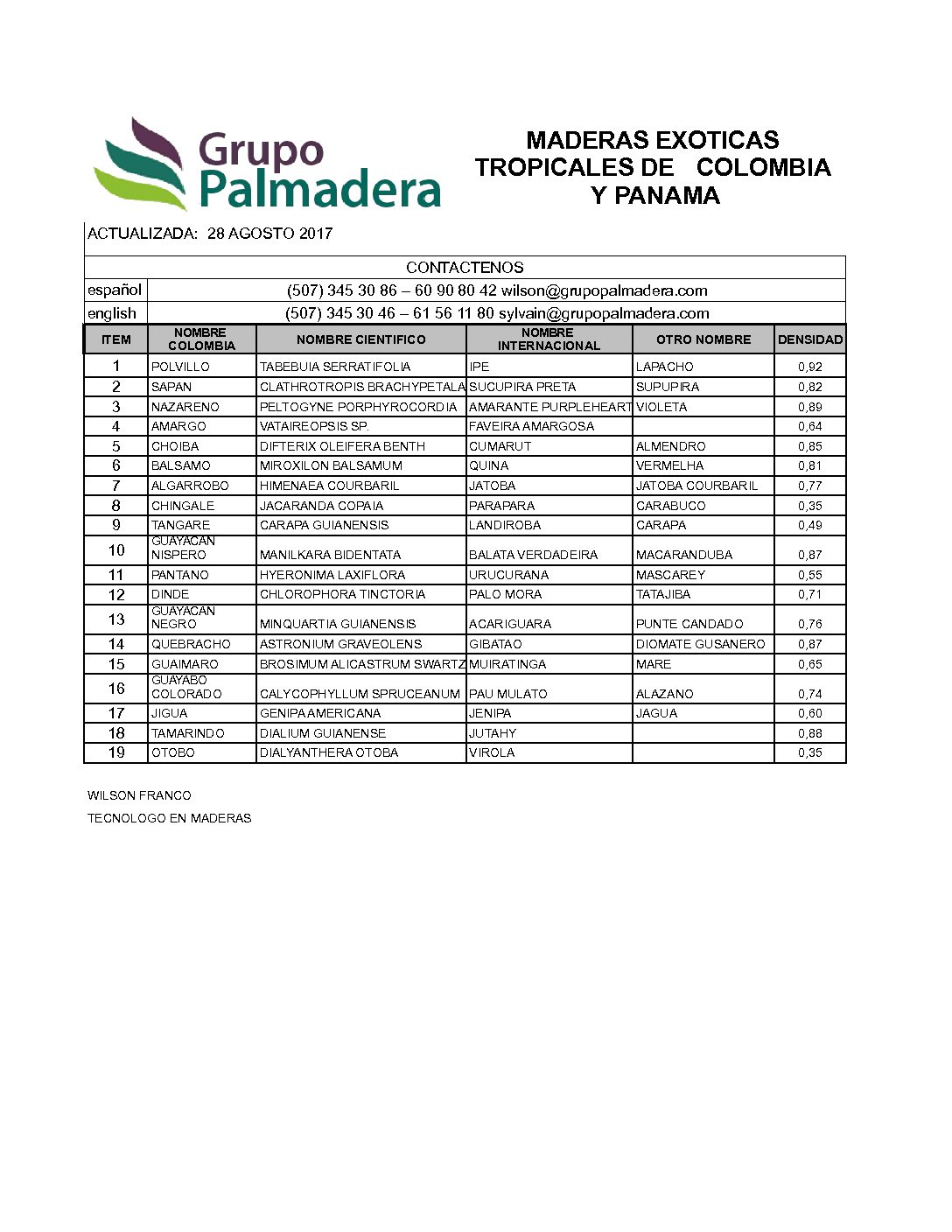 Grupo Palmadera

MADERAS EXOTICAS TROPICALES DE COLOMBIA Y PANAMA

ACTUALIZADA: 28 AGOSTO 2017

CONTACTENOS

español (507) 345 30 86 – 60 90 80 42 wilson@grupopalmadera.com

english (507) 345 30 46 – 61 56 11 80 sylvain@grupopalmadera.com

| ITEM | NOMBRE COLOMBIA | NOMBRE CIENTIFICO | NOMBRE INTERNACIONAL | OTRO NOMBRE | DENSIDAD |
|---|---|---|---|---|---|
| 1 | POLVILLO | TABEBUIA SERRATIFOLIA | IPE | LAPACHO | 0,92 |
| 2 | SAPAN | CLATHROTROPIS BRACHYPETALA | SUCUPIRA PRETA | SUPUPIRA | 0,82 |
| 3 | NAZARENO | PELTOGYNE PORPHYROCORDIA | AMARANTE PURPLEHEART | VIOLETA | 0,89 |
| 4 | AMARGO | VATAIREOPSIS SP. | FAVEIRA AMARGOSA | | 0,64 |
| 5 | CHOIBA | DIFTERIX OLEIFERA BENTH | CUMARUT | ALMENDRO | 0,85 |
| 6 | BALSAMO | MIROXILON BALSAMUM | QUINA | VERMELHA | 0,81 |
| 7 | ALGARROBO | HIMENAEA COURBARIL | JATOBA | JATOBA COURBARIL | 0,77 |
| 8 | CHINGALE | JACARANDA COPAIA | PARAPARA | CARABUCO | 0,35 |
| 9 | TANGARE | CARAPA GUIANENSIS | LANDIROBA | CARAPA | 0,49 |
| 10 | GUAYACAN NISPERO | MANILKARA BIDENTATA | BALATA VERDADEIRA | MACARANDUBA | 0,87 |
| 11 | PANTANO | HYERONIMA LAXIFLORA | URUCURANA | MASCAREY | 0,55 |
| 12 | DINDE | CHLOROPHORA TINCTORIA | PALO MORA | TATAJIBA | 0,71 |
| 13 | GUAYACAN NEGRO | MINQUARTIA GUIANENSIS | ACARIGUARA | PUNTE CANDADO | 0,76 |
| 14 | QUEBRACHO | ASTRONIUM GRAVEOLENS | GIBATAO | DIOMATE GUSANERO | 0,87 |
| 15 | GUAIMARO | BROSIMUM ALICASTRUM SWARTZ | MUIRATINGA | MARE | 0,65 |
| 16 | GUAYABO COLORADO | CALYCOPHYLLUM SPRUCEANUM | PAU MULATO | ALAZANO | 0,74 |
| 17 | JIGUA | GENIPA AMERICANA | JENIPA | JAGUA | 0,60 |
| 18 | TAMARINDO | DIALIUM GUIANENSE | JUTAHY | | 0,88 |
| 19 | OTOBO | DIALYANTHERA OTOBA | VIROLA | | 0,35 |

WILSON FRANCO

TECNOLOGO EN MADERAS